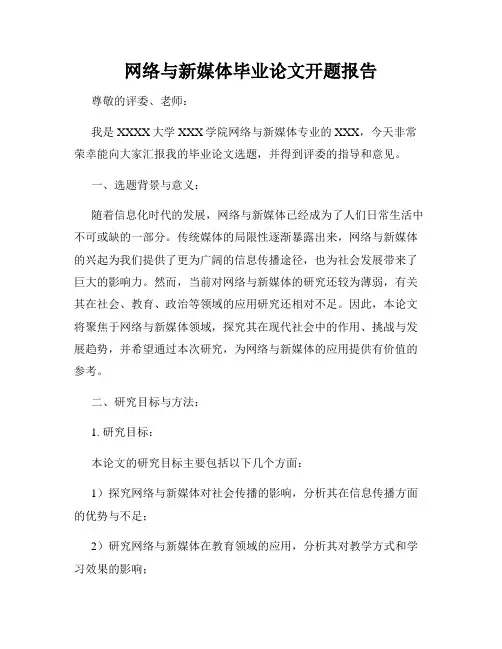 网络与新媒体毕业论文开题报告

尊敬的评委、老师：

我是 XXXX 大学 XXX 学院网络与新媒体专业的 XXX，今天非常荣幸能向大家汇报我的毕业论文选题，并得到评委的指导和意见。

一、选题背景与意义：

随着信息化时代的发展，网络与新媒体已经成为了人们日常生活中不可或缺的一部分。传统媒体的局限性逐渐暴露出来，网络与新媒体的兴起为我们提供了更为广阔的信息传播途径，也为社会发展带来了巨大的影响力。然而，当前对网络与新媒体的研究还较为薄弱，有关其在社会、教育、政治等领域的应用研究还相对不足。因此，本论文将聚焦于网络与新媒体领域，探究其在现代社会中的作用、挑战与发展趋势，并希望通过本次研究，为网络与新媒体的应用提供有价值的参考。

二、研究目标与方法：

1. 研究目标：

本论文的研究目标主要包括以下几个方面：

1）探究网络与新媒体对社会传播的影响，分析其在信息传播方面的优势与不足；

2）研究网络与新媒体在教育领域的应用，分析其对教学方式和学习效果的影响；